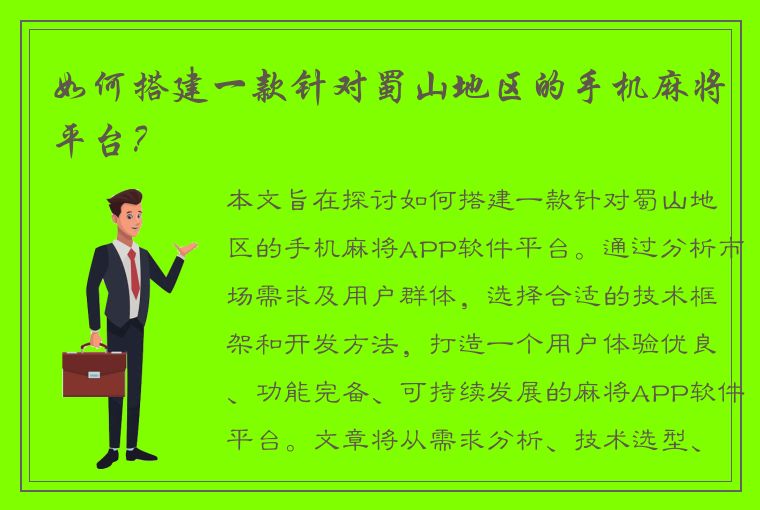 如何搭建一款针对蜀山地区的手机麻将平台？

本文旨在探讨如何搭建一款针对蜀山地区的手机麻将APP软件平台。通过分析市场需求及用户群体，选择合适的技术框架和开发方法，打造一个用户体验优良、功能完备、可持续发展的麻将APP软件平台。文章将从需求分析、技术选型、